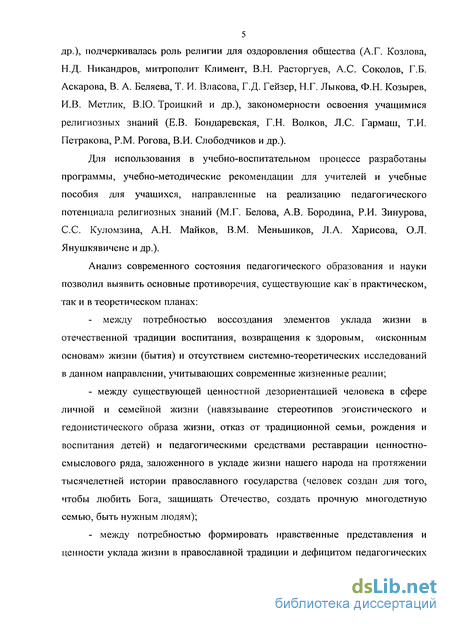 5

др.), подчеркивалась роль религии для оздоровления общества (А.Г. Козлова, Н.Д. Никандров, митрополит Климент, В.Н. Расторгуев, А.С. Соколов, Г.Б. Аскарова, В. А. Беляева, Т. И. Власова, Г.Д. Гейзер, Н.Г. Лыкова, Ф.Н. Козырев, И.В. Метлик, В.Ю. Троицкий и др.), закономерности освоения учащимися религиозных знаний (Е.В. Бондаревская, Г.Н. Волков, Л.С. Гармаш, Т.И. Петракова, Р.М. Рогова, В.И. Слободчиков и др.).

Для использования в учебно-воспитательном процессе разработаны программы, учебно-методические рекомендации для учителей и учебные пособия для учащихся, направленные на реализацию педагогического потенциала религиозных знаний (М.Г. Белова, А.В. Бородина, Р.И. Зинурова, С.С. Куломзина, А.Н. Майков, В.М. Меньшиков, Л.А. Харисова, О.Л. Янушкявичене и др.).

Анализ современного состояния педагогического образования и науки позволил выявить основные противоречия, существующие как в практическом, так и в теоретическом планах:

- между потребностью воссоздания элементов уклада жизни в отечественной традиции воспитания, возвращения к здоровым, «исконным основам» жизни (бытия) и отсутствием системно-теоретических исследований в данном направлении, учитывающих современные жизненные реалии;

- между существующей ценностной дезориентацией человека в сфере личной и семейной жизни (навязывание стереотипов эгоистического и гедонистического образа жизни, отказ от традиционной семьи, рождения и воспитания детей) и педагогическими средствами реставрации ценностно-смыслового ряда, заложенного в укладе жизни нашего народа на протяжении тысячелетней истории православного государства (человек создан для того, чтобы любить Бога, защищать Отечество, создать прочную многодетную семью, быть нужным людям);

- между потребностью формировать нравственные представления и ценности уклада жизни в православной традиции и дефицитом педагогических

dsLib.net
библиотека диссертаций